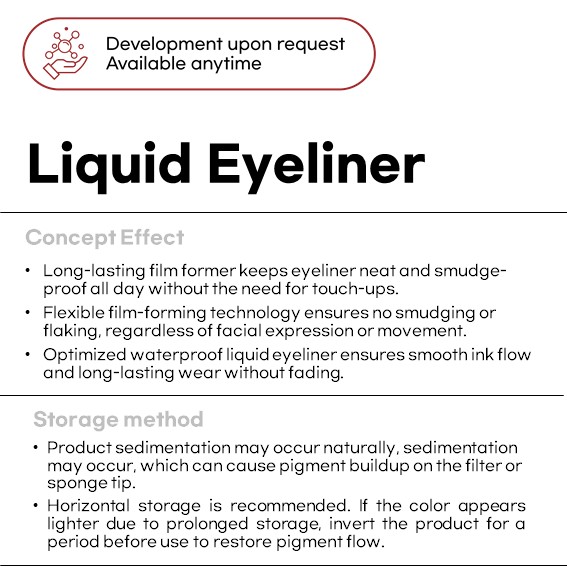 Development upon request
Available anytime

Liquid Eyeliner

Concept Effect

• Long-lasting film former keeps eyeliner neat and smudge-proof all day without the need for touch-ups.
• Flexible film-forming technology ensures no smudging or flaking, regardless of facial expression or movement.
• Optimized waterproof liquid eyeliner ensures smooth ink flow and long-lasting wear without fading.

Storage method

• Product sedimentation may occur naturally, sedimentation may occur, which can cause pigment buildup on the filter or sponge tip.
• Horizontal storage is recommended. If the color appears lighter due to prolonged storage, invert the product for a period before use to restore pigment flow.